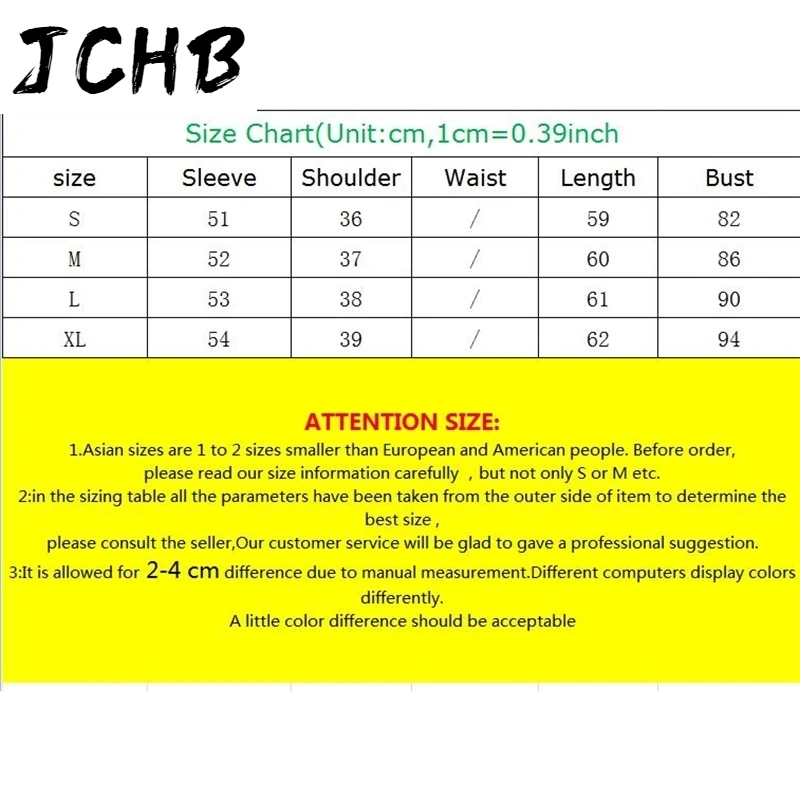 JCHB

Size Chart(Unit:cm,1cm=0.39inch

| size | Sleeve | Shoulder | Waist | Length | Bust |
|---|---|---|---|---|---|
| S | 51 | 36 | / | 59 | 82 |
| M | 52 | 37 | / | 60 | 86 |
| L | 53 | 38 | / | 61 | 90 |
| XL | 54 | 39 | / | 62 | 94 |

ATTENTION SIZE:

1.Asian sizes are 1 to 2 sizes smaller than European and American people. Before order, please read our size information carefully , but not only S or M etc.

2:in the sizing table all the parameters have been taken from the outer side of item to determine the best size ,

please consult the seller,Our customer service will be glad to gave a professional suggestion.

3:It is allowed for 2-4 cm difference due to manual measurement.Different computers display colors differently.

A little color difference should be acceptable